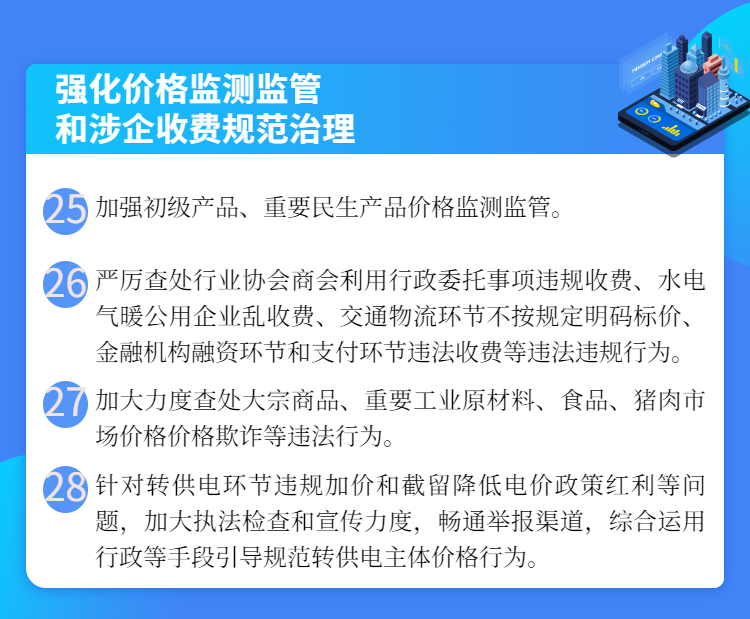 强化价格监测监管
和涉企收费规范治理

25 加强初级产品、重要民生产品价格监测监管。

26 严厉查处行业协会商会利用行政委托事项违规收费、水电气暖公用企业乱收费、交通物流环节不按规定明码标价、金融机构融资环节和支付环节违法收费等违法违规行为。

27 加大力度查处大宗商品、重要工业原材料、食品、猪肉市场价格价格欺诈等违法行为。

28 针对转供电环节违规加价和截留降低电价政策红利等问题，加大执法检查和宣传力度，畅通举报渠道，综合运用行政等手段引导规范转供电主体价格行为。